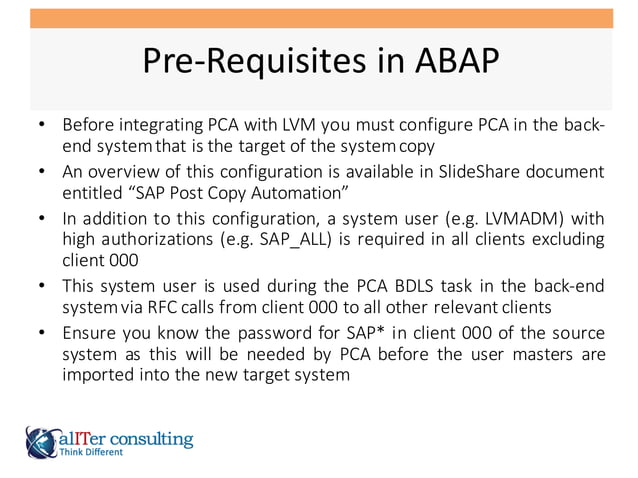 Pre-Requisites in ABAP

• Before integrating PCA with LVM you must configure PCA in the back-end system that is the target of the system copy
• An overview of this configuration is available in SlideShare document entitled “SAP Post Copy Automation”
• In addition to this configuration, a system user (e.g. LVMADM) with high authorizations (e.g. SAP_ALL) is required in all clients excluding client 000
• This system user is used during the PCA BDLS task in the back-end system via RFC calls from client 000 to all other relevant clients
• Ensure you know the password for SAP* in client 000 of the source system as this will be needed by PCA before the user masters are imported into the new target system

alITer consulting
Think Different